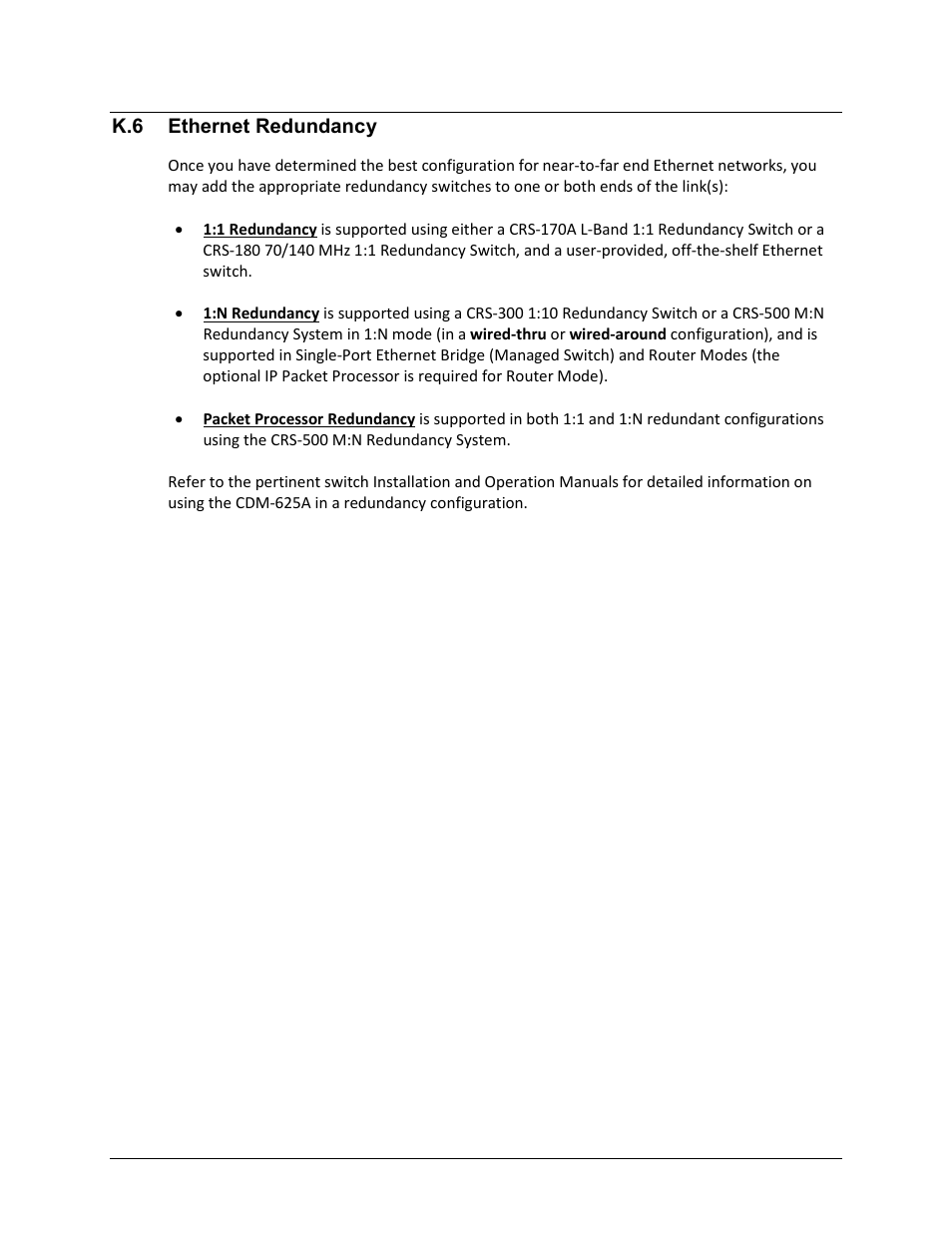 K.6 Ethernet Redundancy

Once you have determined the best configuration for near-to-far end Ethernet networks, you may add the appropriate redundancy switches to one or both ends of the link(s):

• 1:1 Redundancy is supported using either a CRS-170A L-Band 1:1 Redundancy Switch or a CRS-180 70/140 MHz 1:1 Redundancy Switch, and a user-provided, off-the-shelf Ethernet switch.

• 1:N Redundancy is supported using a CRS-300 1:10 Redundancy Switch or a CRS-500 M:N Redundancy System in 1:N mode (in a wired-thru or wired-around configuration), and is supported in Single-Port Ethernet Bridge (Managed Switch) and Router Modes (the optional IP Packet Processor is required for Router Mode).

• Packet Processor Redundancy is supported in both 1:1 and 1:N redundant configurations using the CRS-500 M:N Redundancy System.

Refer to the pertinent switch Installation and Operation Manuals for detailed information on using the CDM-625A in a redundancy configuration.